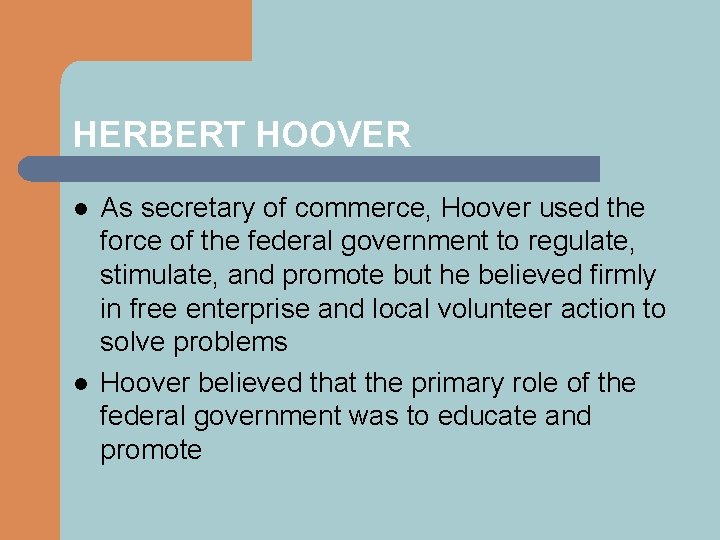 HERBERT HOOVER

• As secretary of commerce, Hoover used the force of the federal government to regulate, stimulate, and promote but he believed firmly in free enterprise and local volunteer action to solve problems
• Hoover believed that the primary role of the federal government was to educate and promote